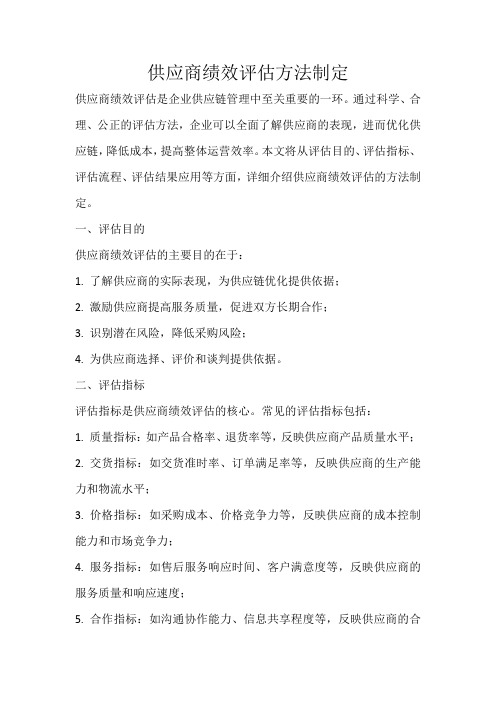 供应商绩效评估方法制定

供应商绩效评估是企业供应链管理中至关重要的一环。通过科学、合理、公正的评估方法，企业可以全面了解供应商的表现，进而优化供应链，降低成本，提高整体运营效率。本文将从评估目的、评估指标、评估流程、评估结果应用等方面，详细介绍供应商绩效评估的方法制定。

一、评估目的

供应商绩效评估的主要目的在于：

1. 了解供应商的实际表现，为供应链优化提供依据；

2. 激励供应商提高服务质量，促进双方长期合作；

3. 识别潜在风险，降低采购风险；

4. 为供应商选择、评价和谈判提供依据。

二、评估指标

评估指标是供应商绩效评估的核心。常见的评估指标包括：

1. 质量指标：如产品合格率、退货率等，反映供应商产品质量水平；

2. 交货指标：如交货准时率、订单满足率等，反映供应商的生产能力和物流水平；

3. 价格指标：如采购成本、价格竞争力等，反映供应商的成本控制能力和市场竞争力；

4. 服务指标：如售后服务响应时间、客户满意度等，反映供应商的服务质量和响应速度；

5. 合作指标：如沟通协作能力、信息共享程度等，反映供应商的合